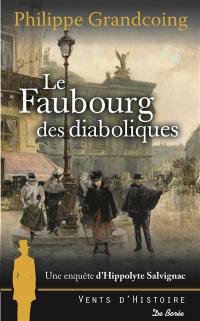 Philippe Grandcoing

Le Faubourg des diaboliques

Une enquête d'Hippolyte Salvignac

VENTS D'HISTOIRE

De Borée